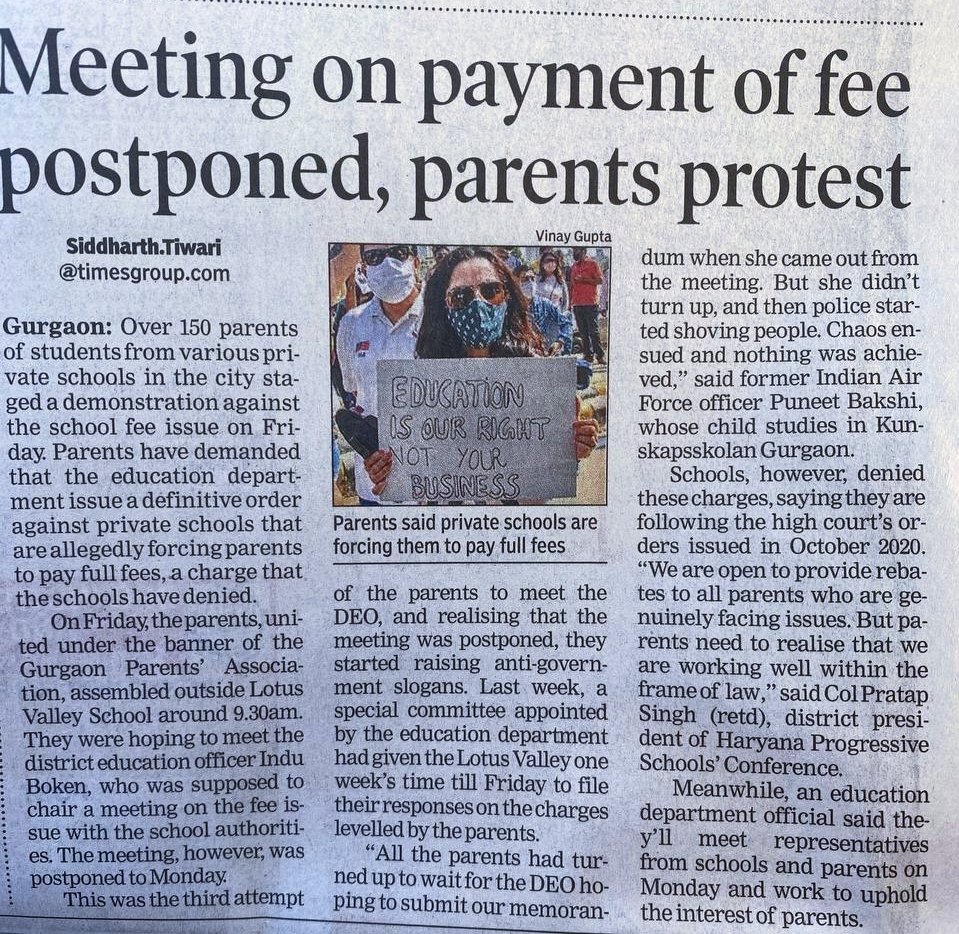 Meeting on payment of fee postponed, parents protest

Siddharth.Tiwari
@timesgroup.com

Gurgaon: Over 150 parents of students from various private schools in the city staged a demonstration against the school fee issue on Friday. Parents have demanded that the education department issue a definitive order against private schools that are allegedly forcing parents to pay full fees, a charge that the schools have denied.

On Friday, the parents, united under the banner of the Gurgaon Parents' Association, assembled outside Lotus Valley School around 9.30am. They were hoping to meet the district education officer Indu Boken, who was supposed to chair a meeting on the fee issue with the school authorities. The meeting, however, was postponed to Monday.

This was the third attempt of the parents to meet the DEO, and realising that the meeting was postponed, they started raising anti-government slogans. Last week, a special committee appointed by the education department had given the Lotus Valley one week's time till Friday to file their responses on the charges levelled by the parents.

"All the parents had turned up to wait for the DEO hoping to submit our memorandum when she came out from the meeting. But she didn't turn up, and then police started shoving people. Chaos ensued and nothing was achieved," said former Indian Air Force officer Puneet Bakshi, whose child studies in Kunskapsskolan Gurgaon.

Schools, however, denied these charges, saying they are following the high court's orders issued in October 2020. "We are open to provide rebates to all parents who are genuinely facing issues. But parents need to realise that we are working well within the frame of law," said Col Pratap Singh (retd), district president of Haryana Progressive Schools' Conference.

Meanwhile, an education department official said they'll meet representatives from schools and parents on Monday and work to uphold the interest of parents.

Vinay Gupta

EDUCATION IS OUR RIGHT NOT YOUR BUSINESS

Parents said private schools are forcing them to pay full fees